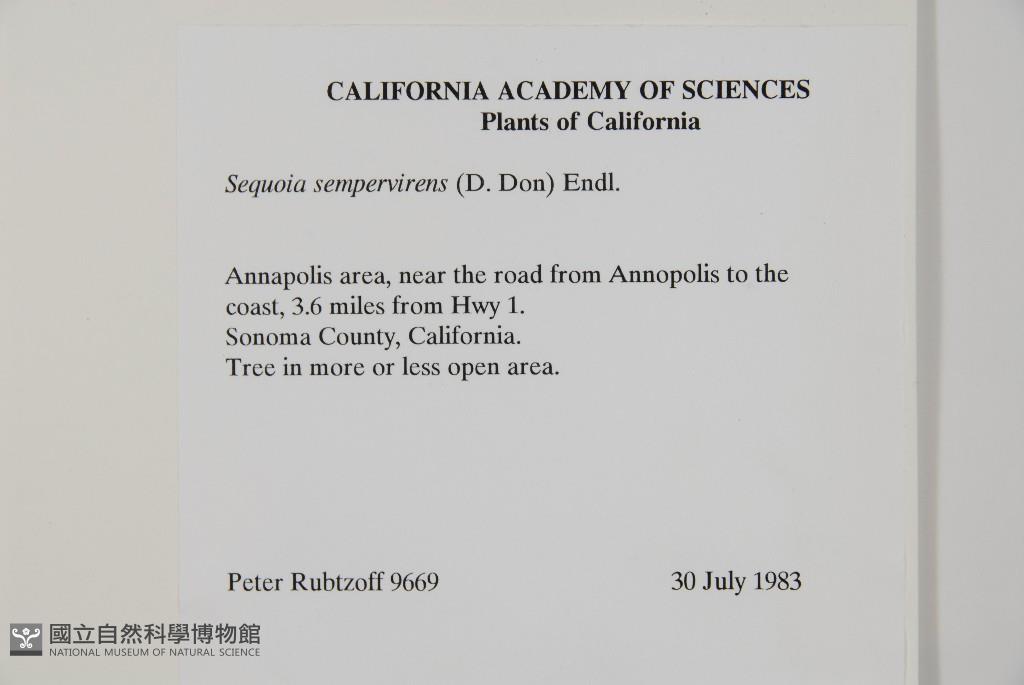 CALIFORNIA ACADEMY OF SCIENCES
Plants of California

Sequoia sempervirens (D. Don) Endl.

Annapolis area, near the road from Annopolis to the coast, 3.6 miles from Hwy 1.
Sonoma County, California.
Tree in more or less open area.

Peter Rubtzoff 9669 30 July 1983

國立自然科學博物館
NATIONAL MUSEUM OF NATURAL SCIENCE